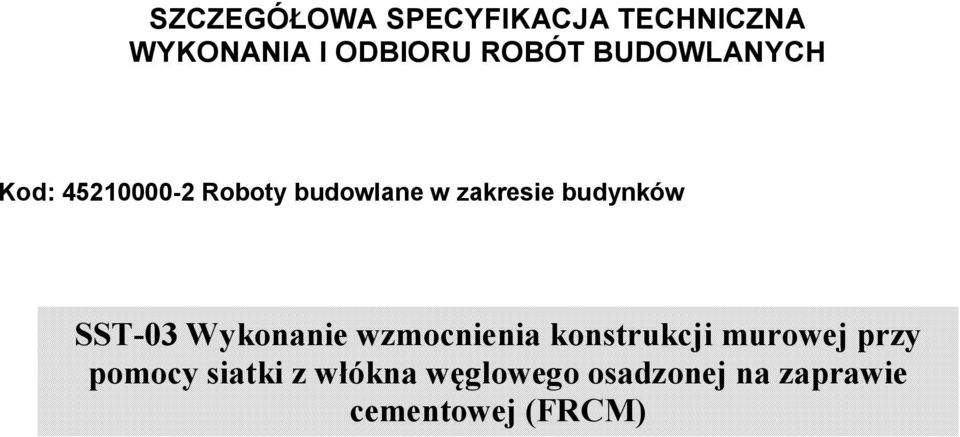 SZCZEGÓŁOWA SPECYFIKACJA TECHNICZNA WYKONANIA I ODBIORU ROBÓT BUDOWLANYCH

Kod: 45210000-2 Roboty budowlane w zakresie budynków

SST-03 Wykonanie wzmocnienia konstrukcji murowej przy pomocy siatki z włókna węglowego osadzonej na zaprawie cementowej (FRCM)